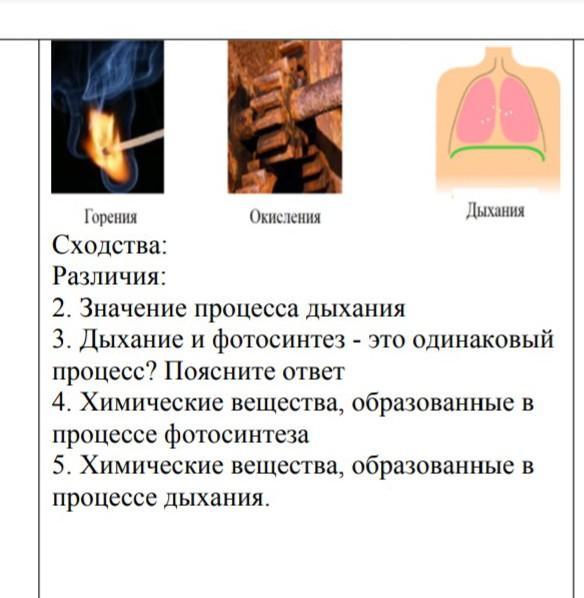 Горения Окисления Дыхания

Сходства:
Различия:
2. Значение процесса дыхания
3. Дыхание и фотосинтез - это одинаковый процесс? Поясните ответ
4. Химические вещества, образованные в процессе фотосинтеза
5. Химические вещества, образованные в процессе дыхания.